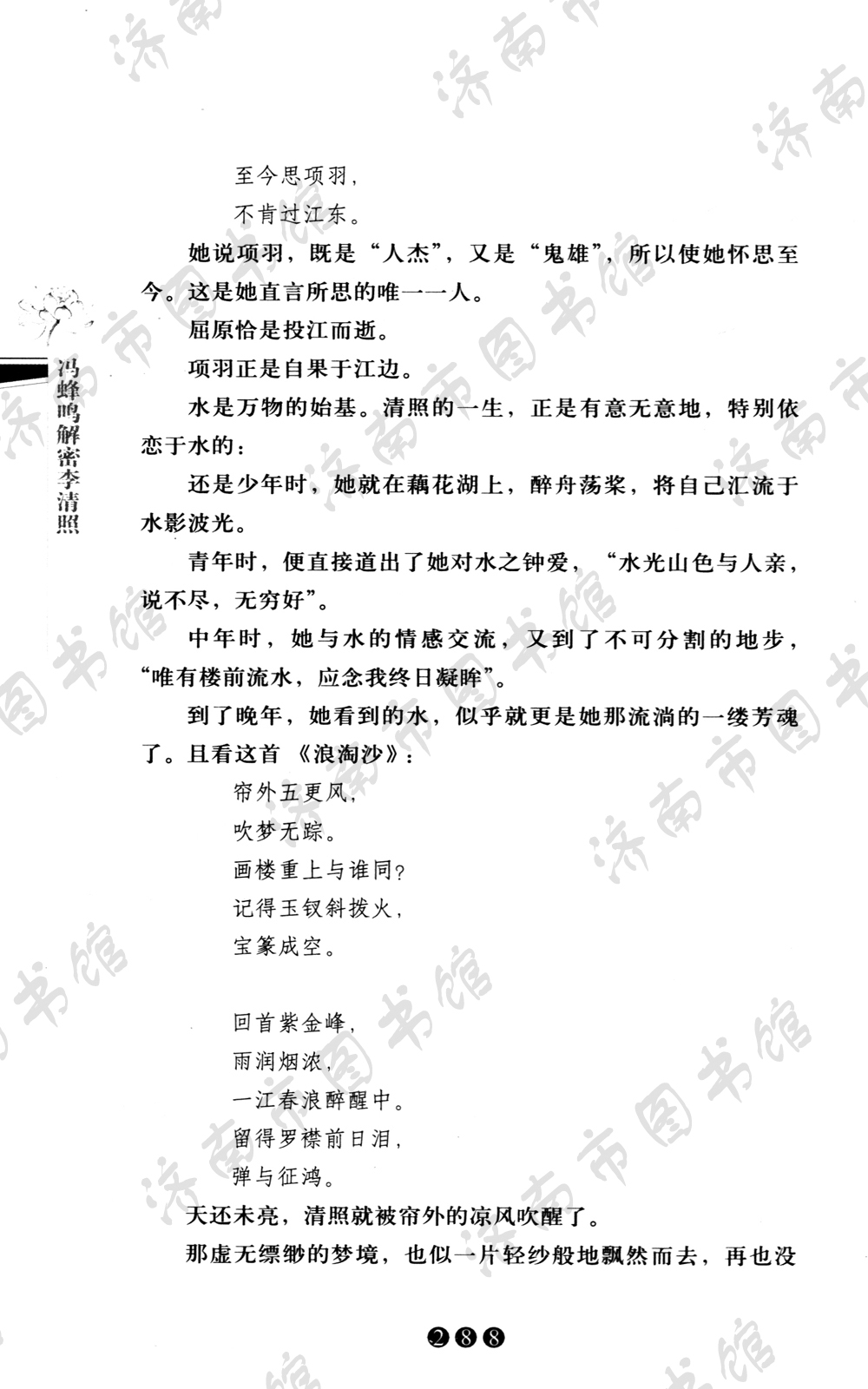 冯蜂鸣解密李清照

至今思项羽，

不肯过江东。

她说项羽，既是“人杰”，又是“鬼雄”，所以使她怀思至今。这是她直言所思的唯一一人。

屈原恰是投江而逝。

项羽正是自果于江边。

水是万物的始基。清照的一生，正是有意无意地，特别依恋于水的：

还是少年时，她就在藕花湖上，醉舟荡桨，将自己汇流于水影波光。

青年时，便直接道出了她对水之钟爱，“水光山色与人亲，说不尽，无穷好”。

中年时，她与水的情感交流，又到了不可分割的地步，“唯有楼前流水，应念我终日凝眸”。

到了晚年，她看到的水，似乎就更是她那流淌的一缕芳魂了。且看这首《浪淘沙》：

帘外五更风，

吹梦无踪。

画楼重上与谁同？

记得玉钗斜拨火，

宝篆成空。

回首紫金峰，

雨润烟浓，

一江春浪醉醒中。

留得罗襟前日泪，

弹与征鸿。

天还未亮，清照就被帘外的凉风吹醒了。

那虚无缥缈的梦境，也似一片轻纱般地飘然而去，再也没

288

济南市图书馆